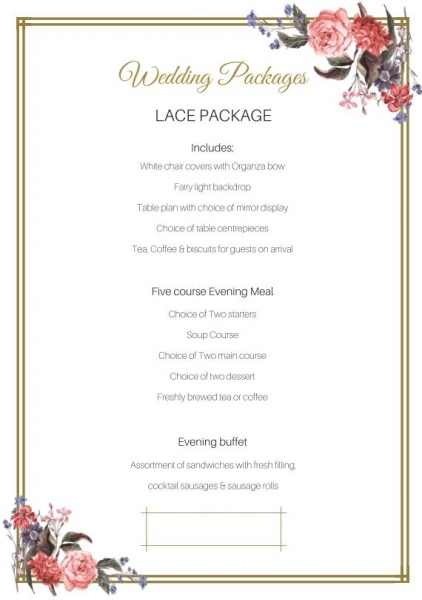 Wedding Packages

LACE PACKAGE

Includes:

White chair covers with Organza bow

Fairy light backdrop

Table plan with choice of mirror display

Choice of table centrepieces

Tea, Coffee & biscuits for guests on arrival

Five course Evening Meal

Choice of Two starters

Soup Course

Choice of Two main course

Choice of two dessert

Freshly brewed tea or coffee

Evening buffet

Assortment of sandwiches with fresh filling,

cocktail sausages & sausage rolls